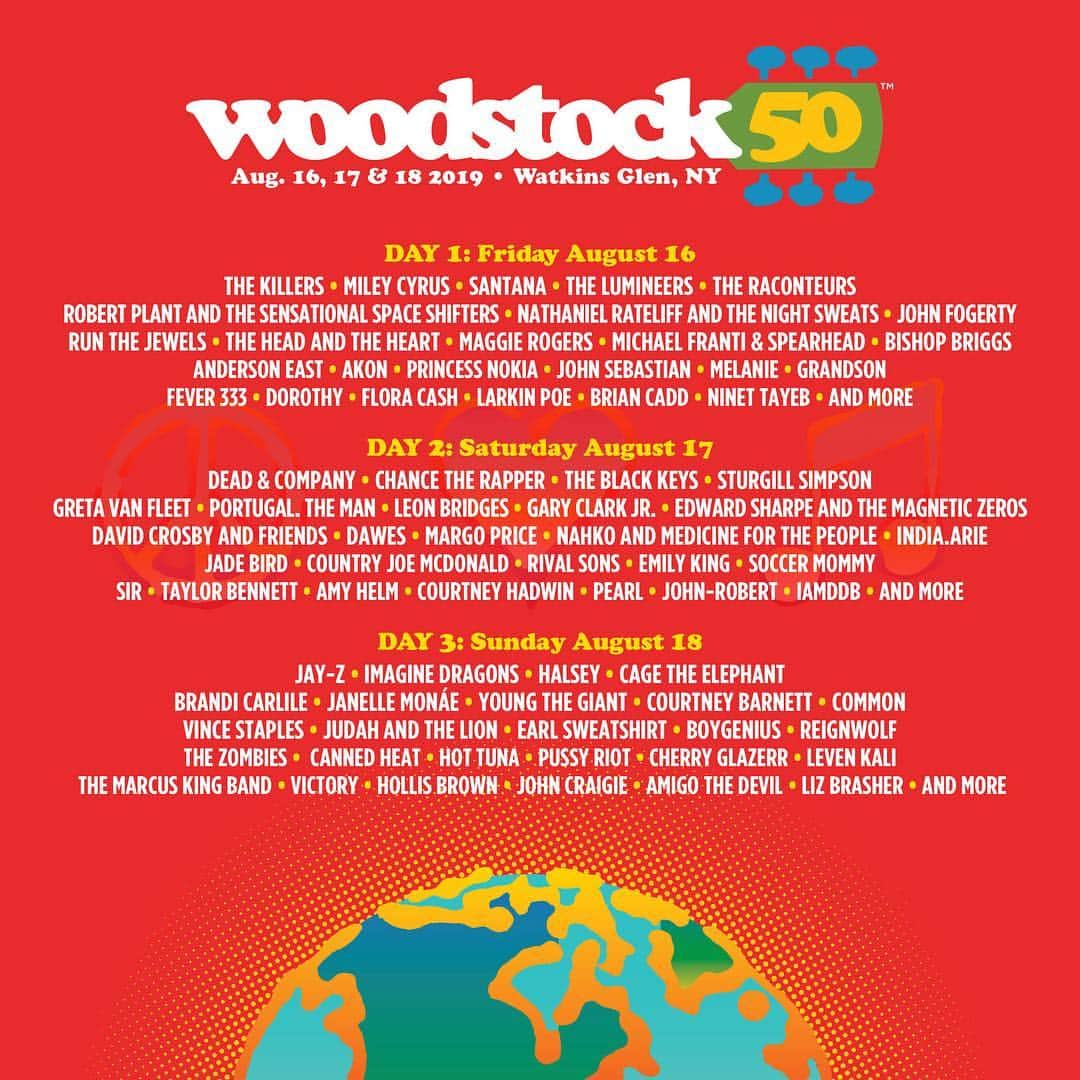 woodstock 50™
Aug. 16, 17 & 18 2019 • Watkins Glen, NY

DAY 1: Friday August 16
THE KILLERS • MILEY CYRUS • SANTANA • THE LUMINEERS • THE RACONTEURS
ROBERT PLANT AND THE SENSATIONAL SPACE SHIFTERS • NATHANIEL RATELIFF AND THE NIGHT SWEATS • JOHN FOGERTY
RUN THE JEWELS • THE HEAD AND THE HEART • MAGGIE ROGERS • MICHAEL FRANTI & SPEARHEAD • BISHOP BRIGGS
ANDERSON EAST • AKON • PRINCESS NOKIA • JOHN SEBASTIAN • MELANIE • GRANDSON
FEVER 333 • DOROTHY • FLORA CASH • LARKIN POE • BRIAN CADD • NINET TAYEB • AND MORE

DAY 2: Saturday August 17
DEAD & COMPANY • CHANCE THE RAPPER • THE BLACK KEYS • STURGILL SIMPSON
GRETA VAN FLEET • PORTUGAL. THE MAN • LEON BRIDGES • GARY CLARK JR. • EDWARD SHARPE AND THE MAGNETIC ZEROS
DAVID CROSBY AND FRIENDS • DAWES • MARGO PRICE • NAHKO AND MEDICINE FOR THE PEOPLE • INDIA.ARIE
JADE BIRD • COUNTRY JOE MCDONALD • RIVAL SONS • EMILY KING • SOCCER MOMMY
SIR • TAYLOR BENNETT • AMY HELM • COURTNEY HADWIN • PEARL • JOHN-ROBERT • IAMDDB • AND MORE

DAY 3: Sunday August 18
JAY-Z • IMAGINE DRAGONS • HALSEY • CAGE THE ELEPHANT
BRANDI CARLILE • JANELLE MONÁE • YOUNG THE GIANT • COURTNEY BARNETT • COMMON
VINCE STAPLES • JUDAH AND THE LION • EARL SWEATSHIRT • BOYGENIUS • REIGNWOLF
THE ZOMBIES • CANNED HEAT • HOT TUNA • PUSSY RIOT • CHERRY GLAZERR • LEVEN KALI
THE MARCUS KING BAND • VICTORY • HOLLIS BROWN • JOHN CRAIGIE • AMIGO THE DEVIL • LIZ BRASHER • AND MORE